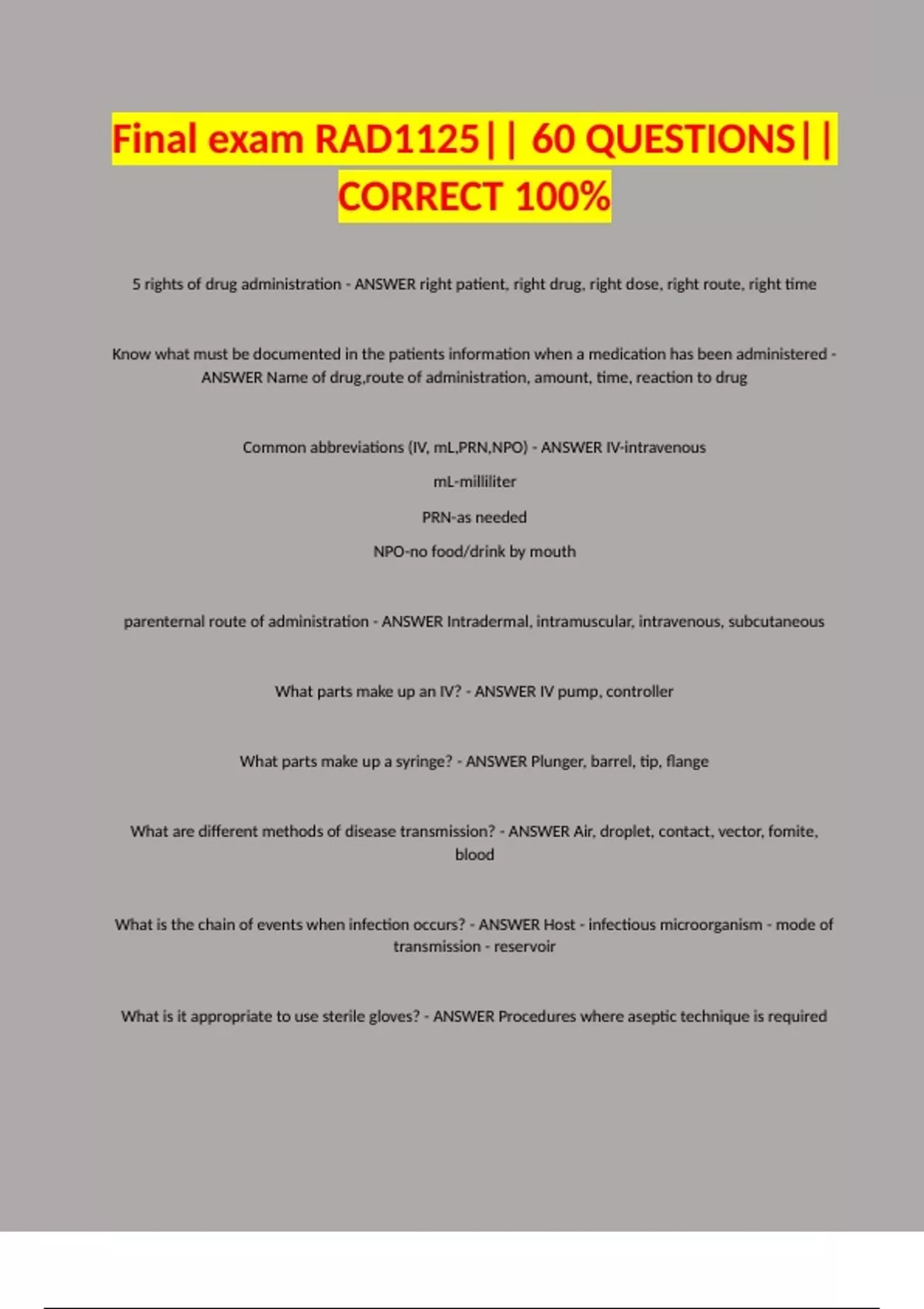 Final exam RAD1125|| 60 QUESTIONS|| CORRECT 100%

5 rights of drug administration - ANSWER right patient, right drug, right dose, right route, right time

Know what must be documented in the patients information when a medication has been administered - ANSWER Name of drug,route of administration, amount, time, reaction to drug

Common abbreviations (IV, mL,PRN,NPO) - ANSWER IV-intravenous

mL-milliliter

PRN-as needed

NPO-no food/drink by mouth

parenternal route of administration - ANSWER Intradermal, intramuscular, intravenous, subcutaneous

What parts make up an IV? - ANSWER IV pump, controller

What parts make up a syringe? - ANSWER Plunger, barrel, tip, flange

What are different methods of disease transmission? - ANSWER Air, droplet, contact, vector, fomite, blood

What is the chain of events when infection occurs? - ANSWER Host - infectious microorganism - mode of transmission - reservoir

What is it appropriate to use sterile gloves? - ANSWER Procedures where aseptic technique is required